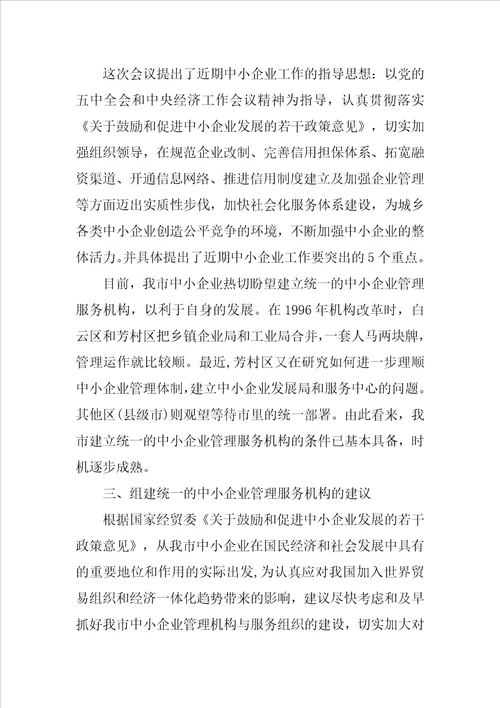 这次会议提出了近期中小企业工作的指导思想：以党的五中全会和中央经济工作会议精神为指导，认真贯彻落实《关于鼓励和促进中小企业发展的若干政策意见》，切实加强组织领导，在规范企业改制、完善信用担保体系、拓宽融资渠道、开通信息网络、推进信用制度建立及加强企业管理等方面迈出实质性步伐，加快社会化服务体系建设，为城乡各类中小企业创造公平竞争的环境，不断加强中小企业的整体活力。并具体提出了近期中小企业工作要突出的5个重点。

目前，我市中小企业热切盼望建立统一的中小企业管理服务机构，以利于自身的发展。在1996年机构改革时，白云区和芳村区把乡镇企业局和工业局合并，一套人马两块牌，管理运作就比较顺。最近，芳村区又在研究如何进一步理顺中小企业管理体制，建立中小企业发展局和服务中心的问题。其他区(县级市)则观望等待市里的统一部署。由此看来，我市建立统一的中小企业管理服务机构的条件已基本具备，时机逐步成熟。

三、组建统一的中小企业管理服务机构的建议

根据国家经贸委《关于鼓励和促进中小企业发展的若干政策意见》，从我市中小企业在国民经济和社会发展中具有的重要地位和作用的实际出发，为认真应对我国加入世界贸易组织和经济一体化趋势带来的影响，建议尽快考虑和及早抓好我市中小企业管理机构与服务组织的建设，切实加大对